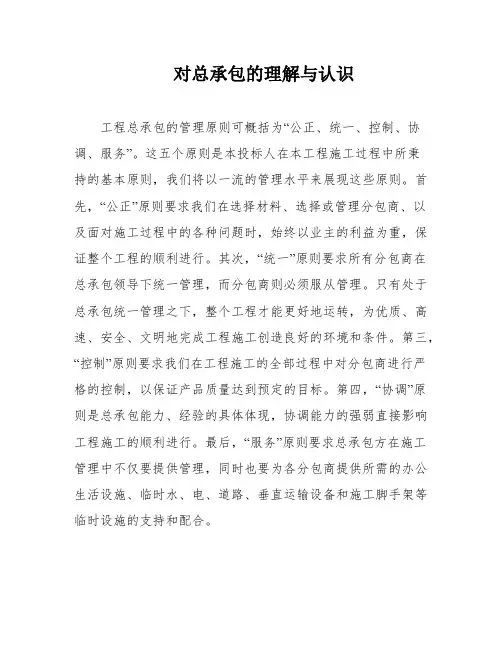 对总承包的理解与认识

工程总承包的管理原则可概括为“公正、统一、控制、协调、服务”。这五个原则是本投标人在本工程施工过程中所秉持的基本原则，我们将以一流的管理水平来展现这些原则。首先，“公正”原则要求我们在选择材料、选择或管理分包商、以及面对施工过程中的各种问题时，始终以业主的利益为重，保证整个工程的顺利进行。其次，“统一”原则要求所有分包商在总承包领导下统一管理，而分包商则必须服从管理。只有处于总承包统一管理之下，整个工程才能更好地运转，为优质、高速、安全、文明地完成工程施工创造良好的环境和条件。第三，“控制”原则要求我们在工程施工的全部过程中对分包商进行严格的控制，以保证产品质量达到预定的目标。第四，“协调”原则是总承包能力、经验的具体体现，协调能力的强弱直接影响工程施工的顺利进行。最后，“服务”原则要求总承包方在施工管理中不仅要提供管理，同时也要为各分包商提供所需的办公生活设施、临时水、电、道路、垂直运输设备和施工脚手架等临时设施的支持和配合。